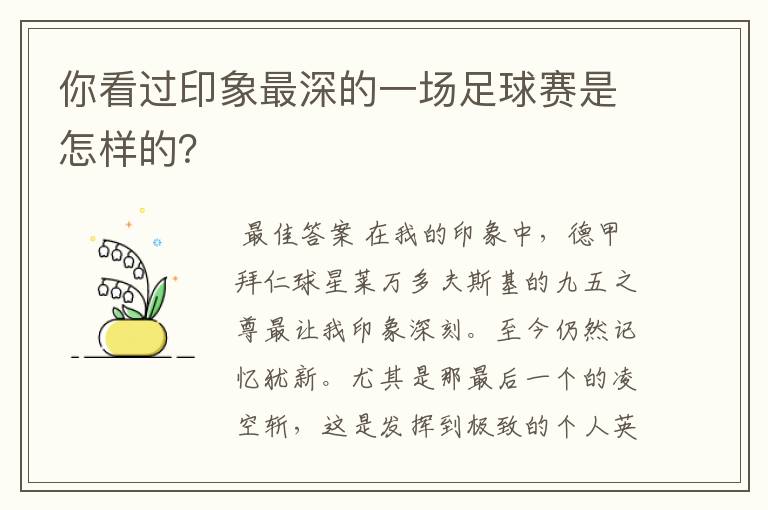 你看过印象最深的一场足球赛是怎样的?

最佳答案 在我的印象中，德甲拜仁球星莱万多夫斯基的九五之尊最让我印象深刻。至今仍然记忆犹新。尤其是那最后一个的凌空斩，这是发挥到极致的个人英